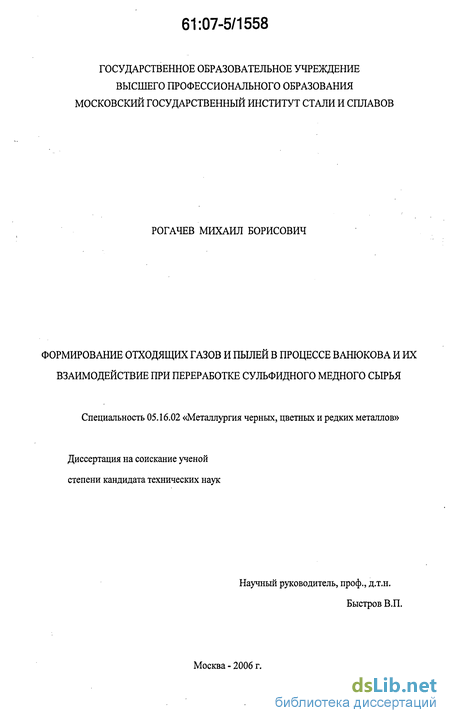 61:07-5/1558

ГОСУДАРСТВЕННОЕ ОБРАЗОВАТЕЛЬНОЕ УЧРЕЖДЕНИЕ
ВЫСШЕГО ПРОФЕССИОНАЛЬНОГО ОБРАЗОВАНИЯ
МОСКОВСКИЙ ГОСУДАРСТВЕННЫЙ ИНСТИТУТ СТАЛИ И СПЛАВОВ

РОГАЧЕВ МИХАИЛ БОРИСОВИЧ

ФОРМИРОВАНИЕ ОТХОДЯЩИХ ГАЗОВ И ПЫЛЕЙ В ПРОЦЕССЕ ВАНЮКОВА И ИХ ВЗАИМОДЕЙСТВИЕ ПРИ ПЕРЕРАБОТКЕ СУЛЬФИДНОГО МЕДНОГО СЫРЬЯ

Специальность 05.16.02 «Металлургия черных, цветных и редких металлов»

Диссертация на соискание ученой
степени кандидата технических наук

Научный руководитель, проф., д.т.н.
Быстров В.П.

Москва - 2006 г.

dsLib.net
библиотека диссертаций